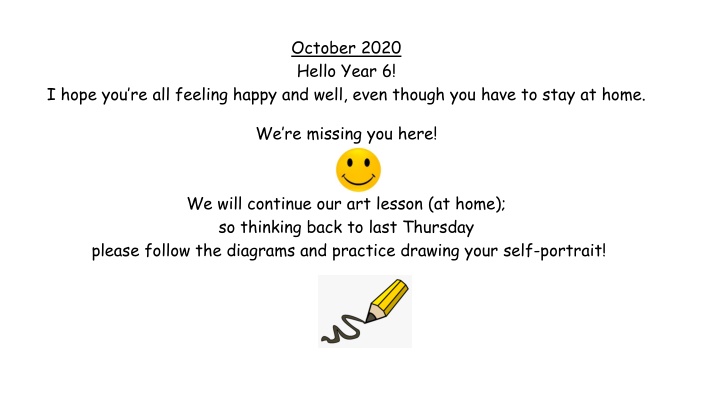 October 2020
Hello Year 6!
I hope you're all feeling happy and well, even though you have to stay at home.

We're missing you here!

We will continue our art lesson (at home);
so thinking back to last Thursday
please follow the diagrams and practice drawing your self-portrait!